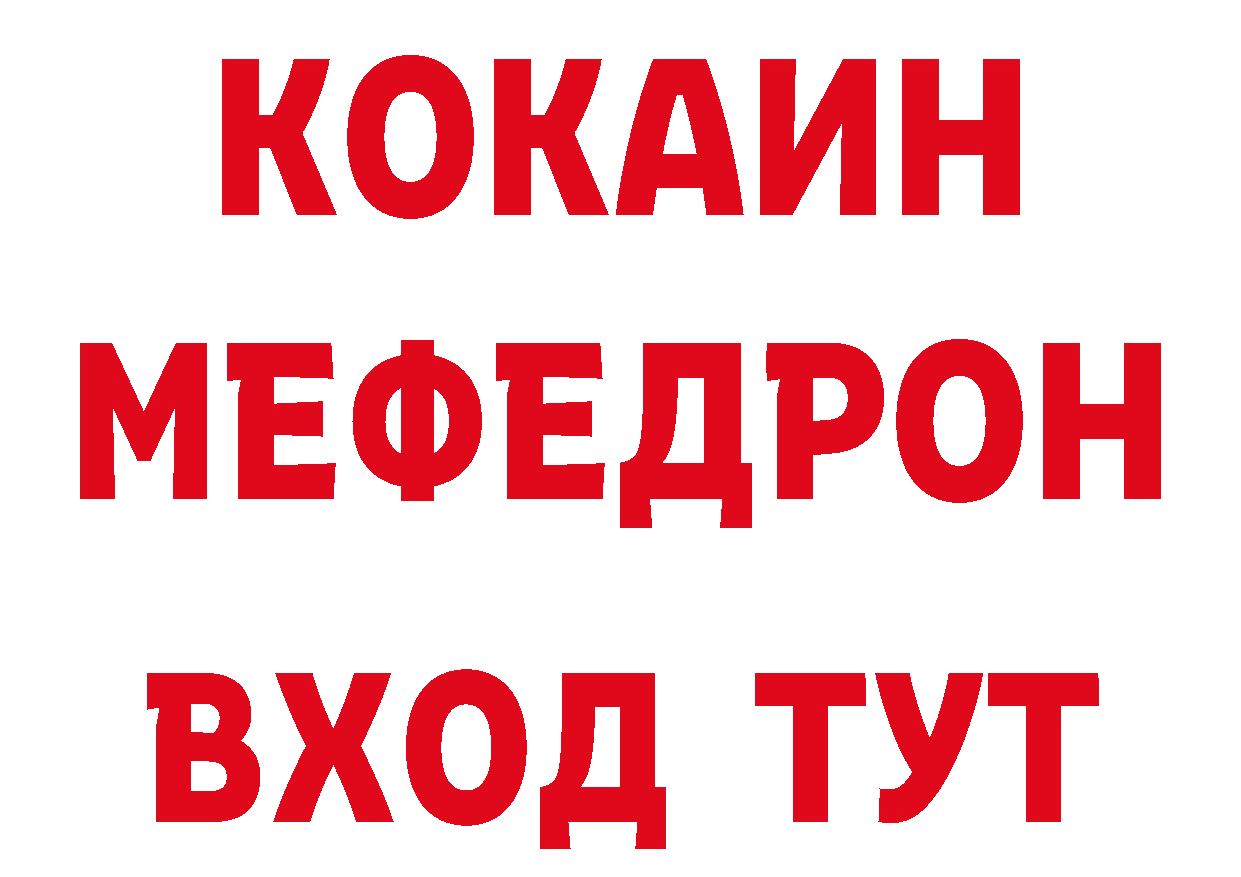 КОКАИН
МЕФЕДРОН
ВХОД ТУТ